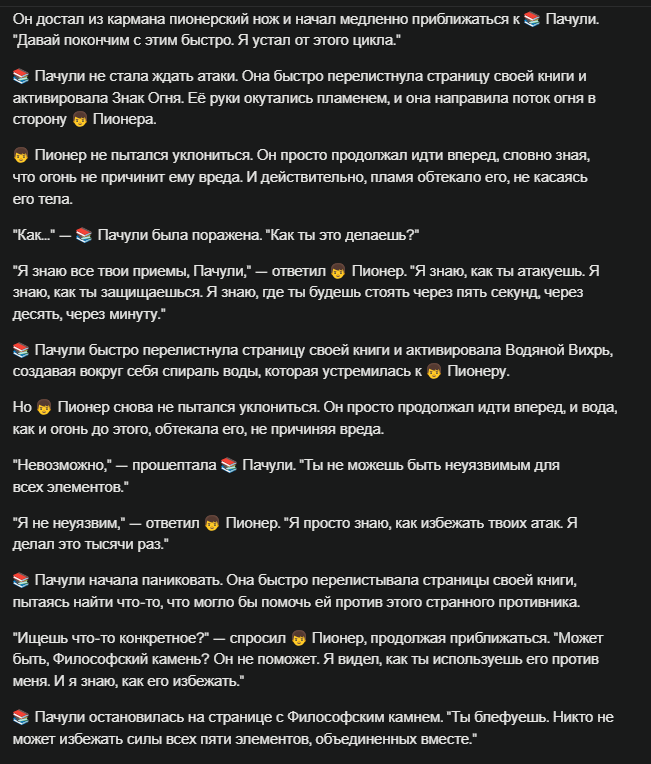 Он достал из кармана пионерский нож и начал медленно приближаться к 📚 Пачули. "Давай покончим с этим быстро. Я устал от этого цикла."

📚 Пачули не стала ждать атаки. Она быстро перелистнула страницу своей книги и активировала Знак Огня. Её руки окутались пламенем, и она направила поток огня в сторону 👦 Пионера.

👦 Пионер не пытался уклониться. Он просто продолжал идти вперед, словно зная, что огонь не причинит ему вреда. И действительно, пламя обтекало его, не касаясь его тела.

"Как..." — 📚 Пачули была поражена. "Как ты это делаешь?"

"Я знаю все твои приемы, Пачули," — ответил 👦 Пионер. "Я знаю, как ты атакуешь. Я знаю, как ты защищаешься. Я знаю, где ты будешь стоять через пять секунд, через десять, через минуту."

📚 Пачули быстро перелистнула страницу своей книги и активировала Водяной Вихрь, создавая вокруг себя спираль воды, которая устремилась к 👦 Пионеру.

Но 👦 Пионер снова не пытался уклониться. Он просто продолжал идти вперед, и вода, как и огонь до этого, обтекала его, не причиняя вреда.

"Невозможно," — прошептала 📚 Пачули. "Ты не можешь быть неуязвимым для всех элементов."

"Я не неуязвим," — ответил 👦 Пионер. "Я просто знаю, как избежать твоих атак. Я делал это тысячи раз."

📚 Пачули начала паниковать. Она быстро перелистывала страницы своей книги, пытаясь найти что-то, что могло бы помочь ей против этого странного противника.

"Ищешь что-то конкретное?" — спросил 👦 Пионер, продолжая приближаться. "Может быть, Философский камень? Он не поможет. Я видел, как ты используешь его против меня. И я знаю, как его избежать."

📚 Пачули остановилась на странице с Философским камнем. "Ты блефуешь. Никто не может избежать силы всех пяти элементов, объединенных вместе."